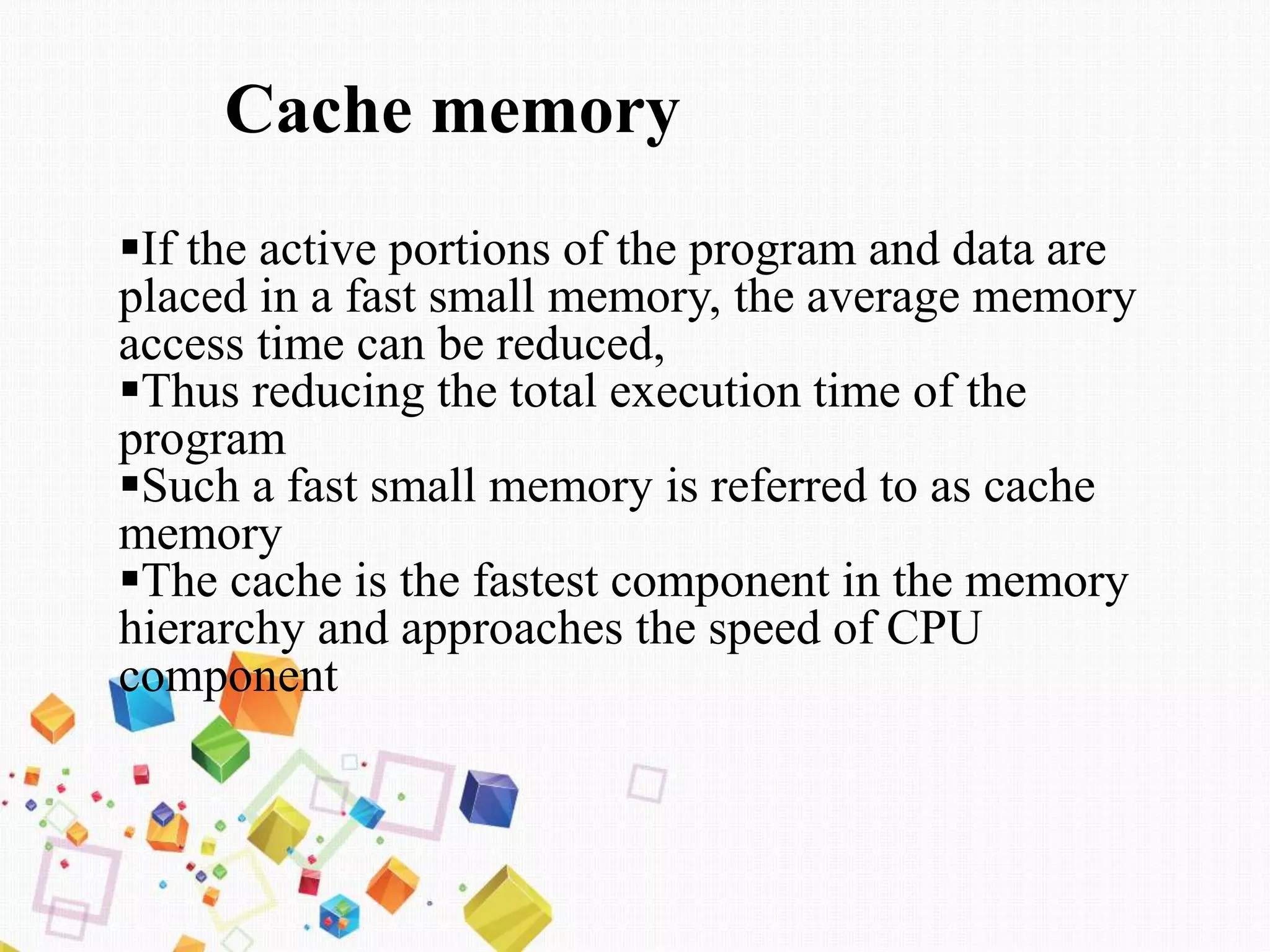 Cache memory

▪If the active portions of the program and data are placed in a fast small memory, the average memory access time can be reduced,
▪Thus reducing the total execution time of the program
▪Such a fast small memory is referred to as cache memory
▪The cache is the fastest component in the memory hierarchy and approaches the speed of CPU component